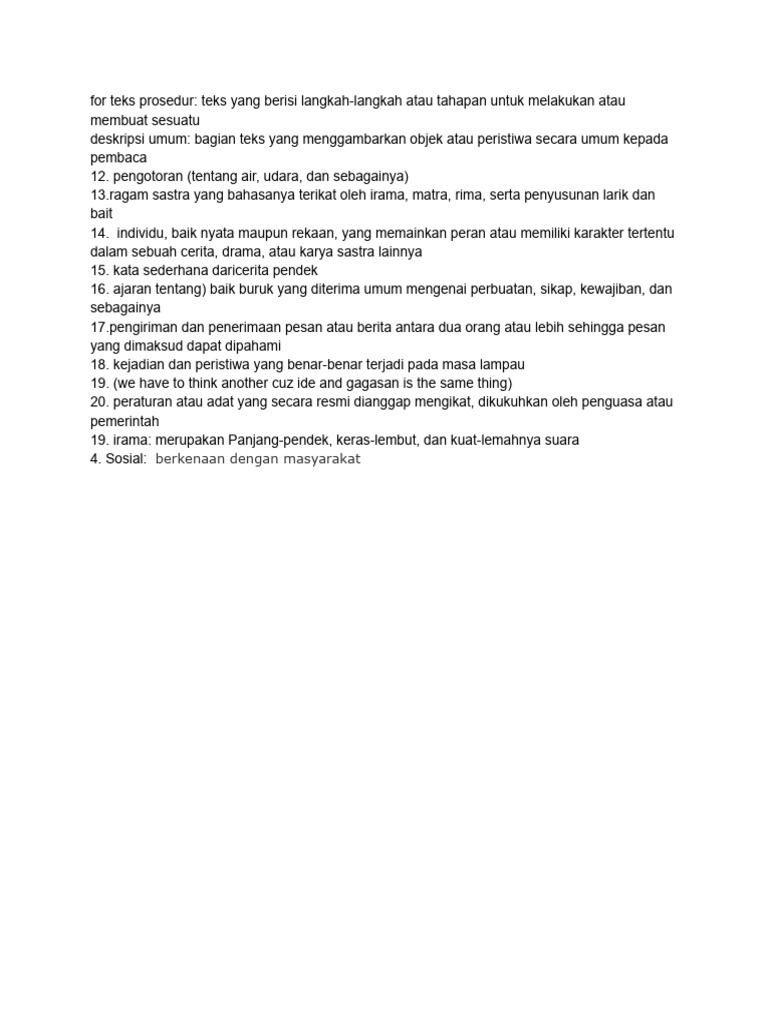 for teks prosedur: teks yang berisi langkah-langkah atau tahapan untuk melakukan atau membuat sesuatu
deskripsi umum: bagian teks yang menggambarkan objek atau peristiwa secara umum kepada pembaca
12. pengotoran (tentang air, udara, dan sebagainya)
13.ragam sastra yang bahasanya terikat oleh irama, matra, rima, serta penyusunan larik dan bait
14. individu, baik nyata maupun rekaan, yang memainkan peran atau memiliki karakter tertentu dalam sebuah cerita, drama, atau karya sastra lainnya
15. kata sederhana daricerita pendek
16. ajaran tentang) baik buruk yang diterima umum mengenai perbuatan, sikap, kewajiban, dan sebagainya
17.pengiriman dan penerimaan pesan atau berita antara dua orang atau lebih sehingga pesan yang dimaksud dapat dipahami
18. kejadian dan peristiwa yang benar-benar terjadi pada masa lampau
19. (we have to think another cuz ide and gagasan is the same thing)
20. peraturan atau adat yang secara resmi dianggap mengikat, dikukuhkan oleh penguasa atau pemerintah
19. irama: merupakan Panjang-pendek, keras-lembut, dan kuat-lemahnya suara
4. Sosial: berkenaan dengan masyarakat